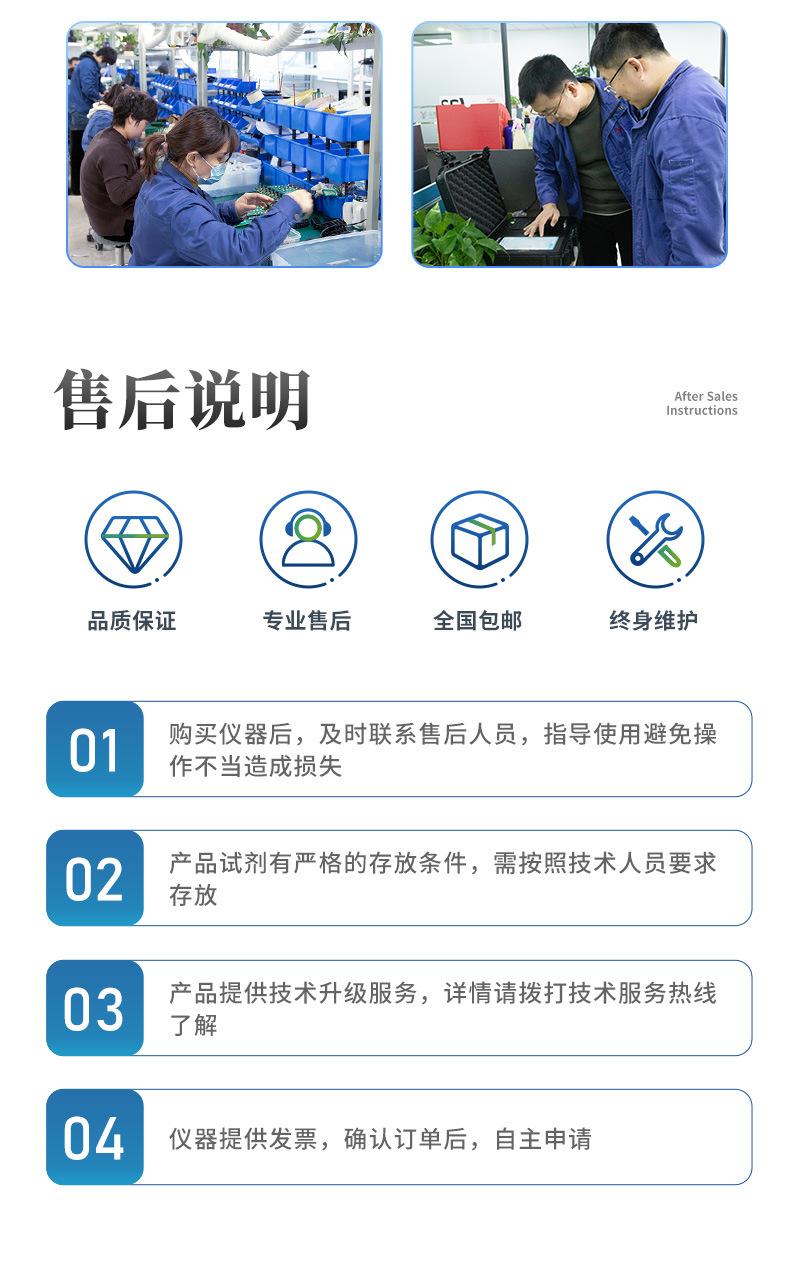 售后说明

After Sales
Instructions

品质保证

专业售后

全国包邮

终身维护

01

购买仪器后，及时联系售后人员，指导使用避免操作不当造成损失

02

产品试剂有严格的存放条件，需按照技术人员要求存放

03

产品提供技术升级服务，详情请拨打技术服务热线了解

04

仪器提供发票，确认订单后，自主申请